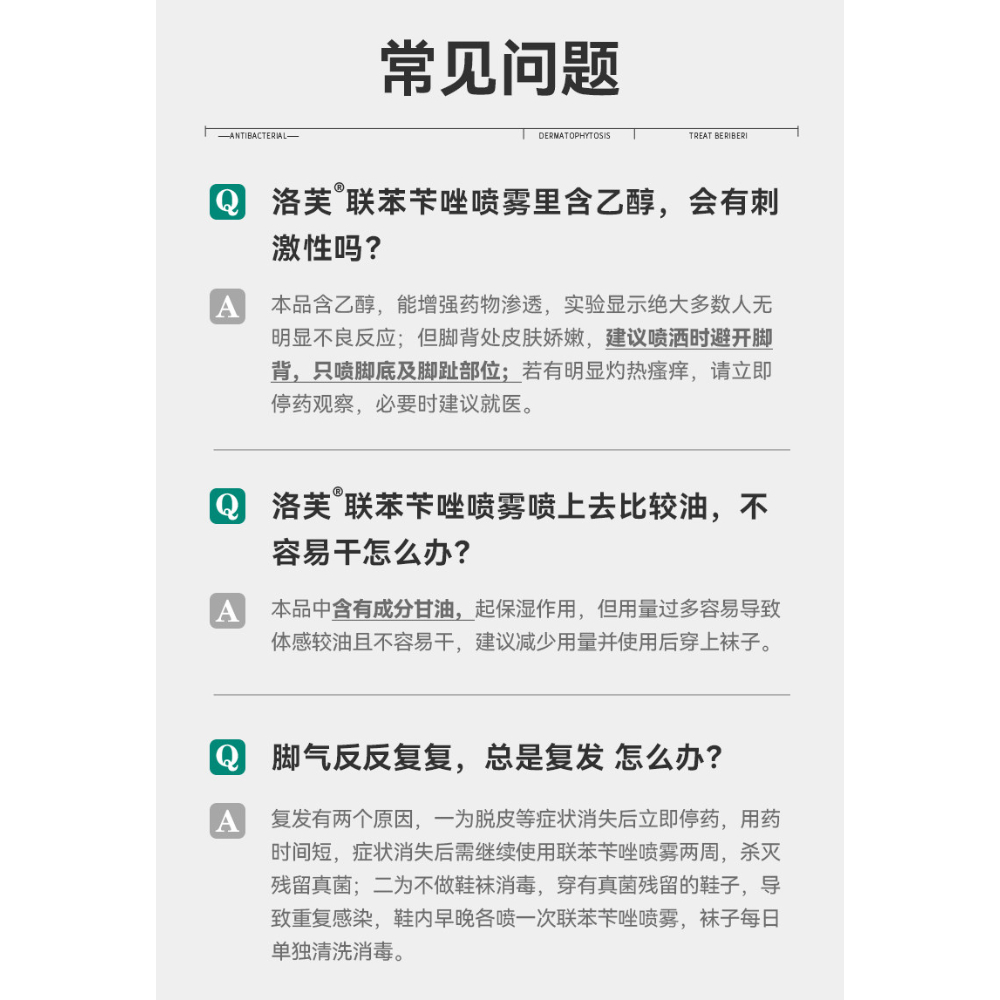 常见问题

—ANTIBACTERIAL— DERMATOPHYTOSIS TREAT BERIBERI

Q 洛芙®联苯苄唑喷雾里含乙醇，会有刺激性吗？

A 本品含乙醇，能增强药物渗透，实验显示绝大多数人无明显不良反应；但脚背处皮肤娇嫩，建议喷洒时避开脚背，只喷脚底及脚趾部位；若有明显灼热瘙痒，请立即停药观察，必要时建议就医。

Q 洛芙®联苯苄唑喷雾喷上去比较油，不容易干怎么办？

A 本品中含有成分甘油，起保湿作用，但用量过多容易导致体感较油且不容易干，建议减少用量并使用后穿上袜子。

Q 脚气反反复复，总是复发 怎么办？

A 复发有两个原因，一为脱皮等症状消失后立即停药，用药时间短，症状消失后需继续使用联苯苄唑喷雾两周，杀灭残留真菌；二为不做鞋袜消毒，穿有真菌残留的鞋子，导致重复感染，鞋内早晚各喷一次联苯苄唑喷雾，袜子每日单独清洗消毒。